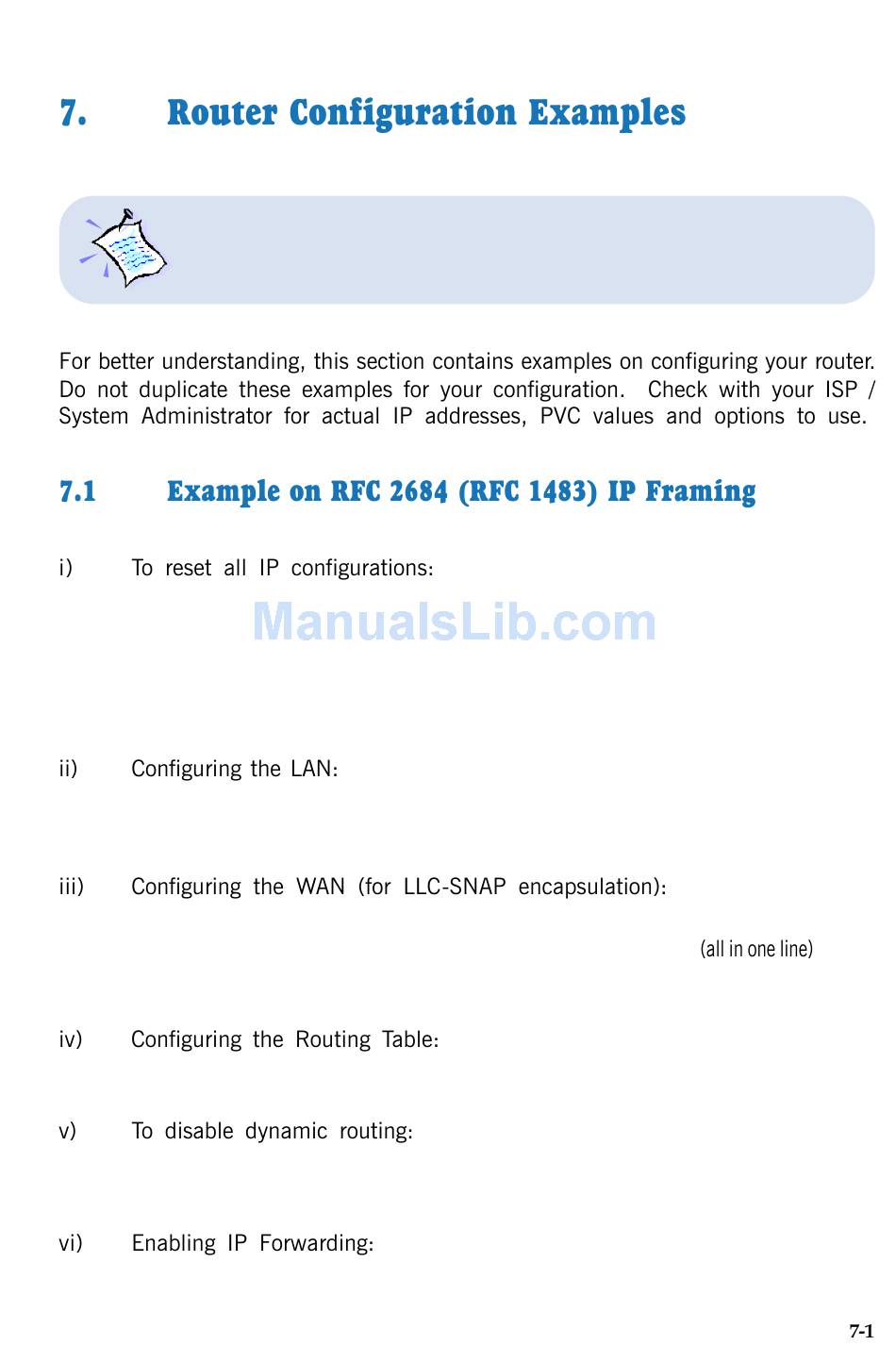 7. Router Configuration Examples

For better understanding, this section contains examples on configuring your router. Do not duplicate these examples for your configuration. Check with your ISP / System Administrator for actual IP addresses, PVC values and options to use.

7.1 Example on RFC 2684 (RFC 1483) IP Framing

i) To reset all IP configurations:

ManualsLib.com

ii) Configuring the LAN:

iii) Configuring the WAN (for LLC-SNAP encapsulation):

(all in one line)

iv) Configuring the Routing Table:

v) To disable dynamic routing:

vi) Enabling IP Forwarding:

7-1